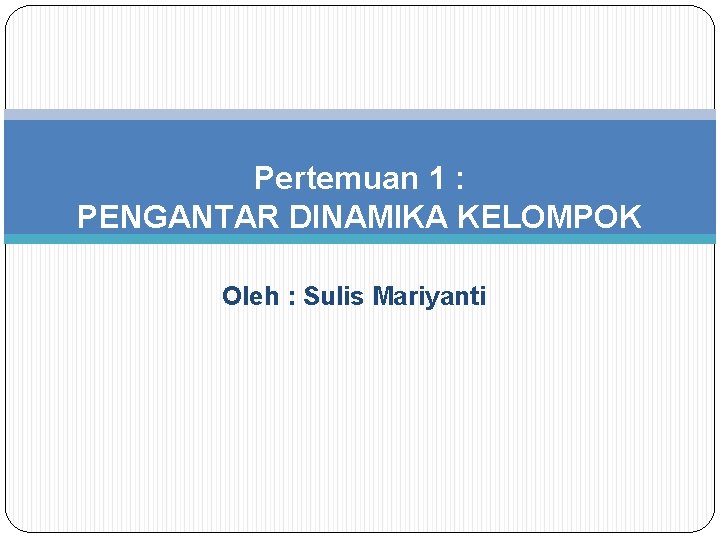 Pertemuan 1 :
PENGANTAR DINAMIKA KELOMPOK

Oleh : Sulis Mariyanti